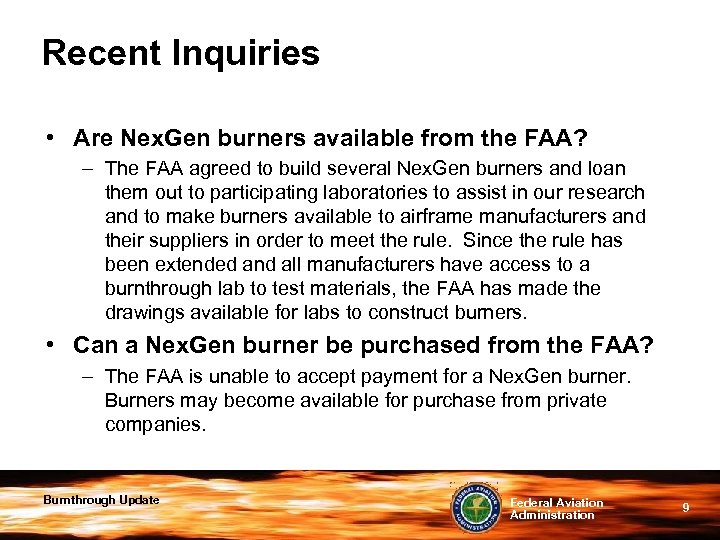 Recent Inquiries

• Are NexGen burners available from the FAA?

– The FAA agreed to build several NexGen burners and loan them out to participating laboratories to assist in our research and to make burners available to airframe manufacturers and their suppliers in order to meet the rule. Since the rule has been extended and all manufacturers have access to a burnthrough lab to test materials, the FAA has made the drawings available for labs to construct burners.

• Can a NexGen burner be purchased from the FAA?

– The FAA is unable to accept payment for a NexGen burner. Burners may become available for purchase from private companies.

Burnthrough Update

FEDERAL AVIATION ADMINISTRATION

Federal Aviation Administration

9